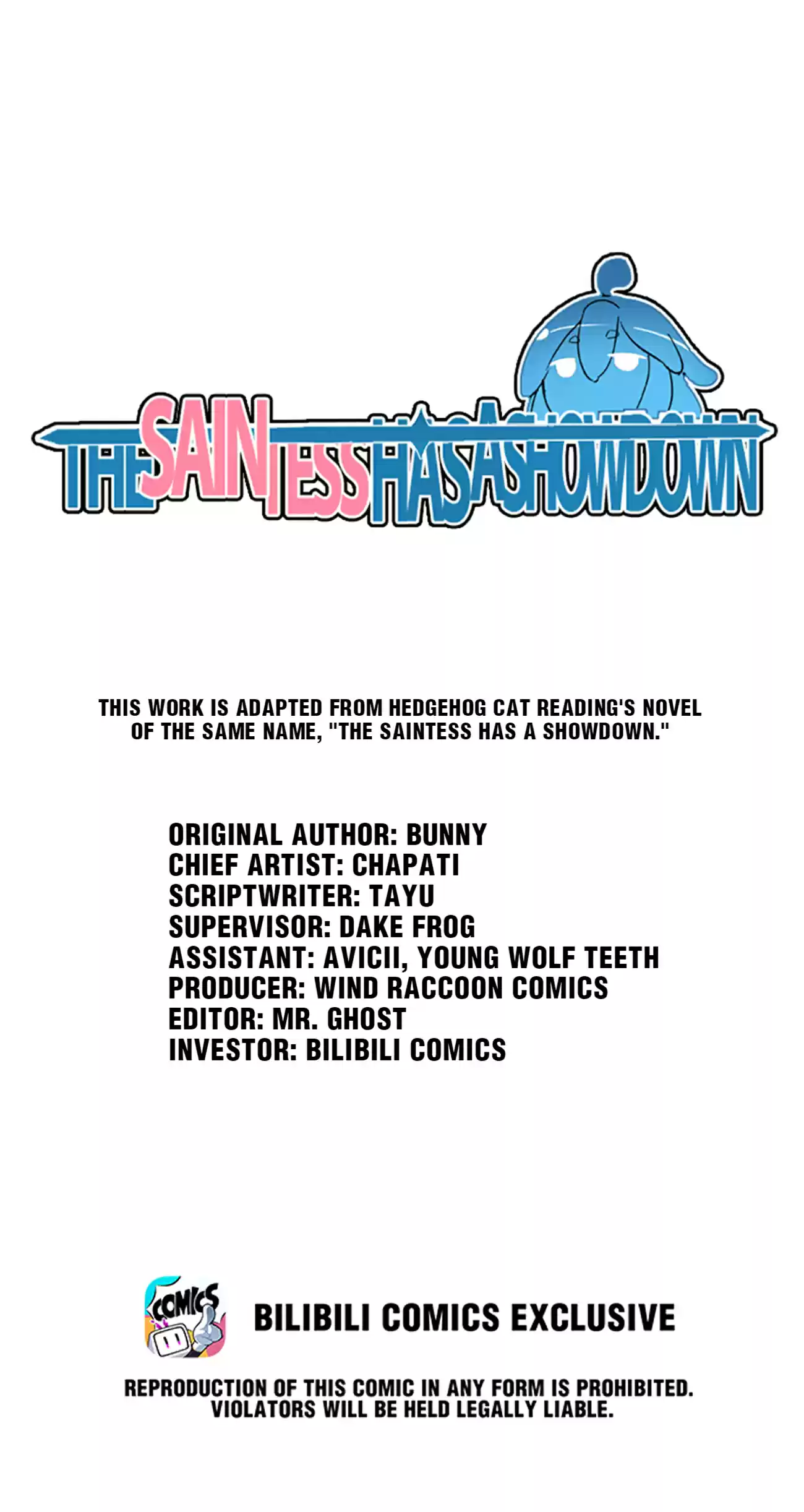 THE SAINTESS HAS A SHOWDOWN

THIS WORK IS ADAPTED FROM HEDGEHOG CAT READING'S NOVEL OF THE SAME NAME, "THE SAINTESS HAS A SHOWDOWN."

ORIGINAL AUTHOR: BUNNY
CHIEF ARTIST: CHAPATI
SCRIPTWRITER: TAYU
SUPERVISOR: DAKE FROG
ASSISTANT: AVICII, YOUNG WOLF TEETH
PRODUCER: WIND RACCOON COMICS
EDITOR: MR. GHOST
INVESTOR: BILIBILI COMICS

COMICS

BILIBILI COMICS EXCLUSIVE

REPRODUCTION OF THIS COMIC IN ANY FORM IS PROHIBITED. VIOLATORS WILL BE HELD LEGALLY LIABLE.